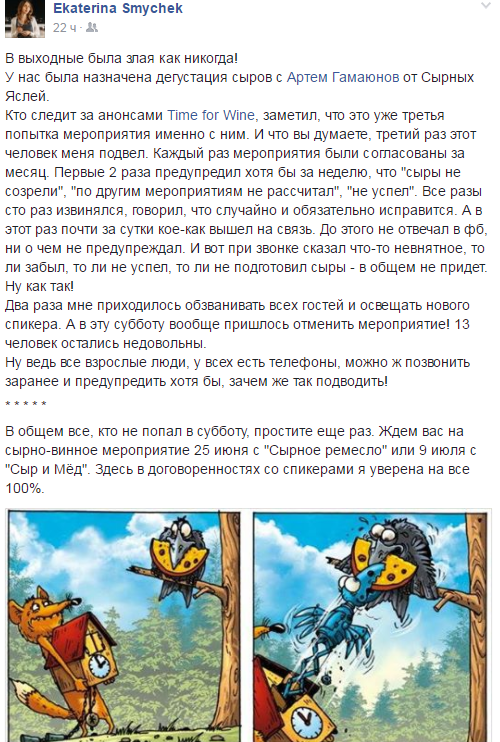 Ekaterina Smychek
22 ч ·

В выходные была злая как никогда!
У нас была назначена дегустация сыров с Артем Гамаюнов от Сырных Яслей.
Кто следит за анонсами Time for Wine, заметил, что это уже третья попытка мероприятия именно с ним. И что вы думаете, третий раз этот человек меня подвел. Каждый раз мероприятия были согласованы за месяц. Первые 2 раза предупредил хотя бы за неделю, что "сыры не созрели", "по другим мероприятиям не рассчитал", "не успел". Все разы сто раз извинялся, говорил, что случайно и обязательно исправится. А в этот раз почти за сутки кое-как вышел на связь. До этого не отвечал в фб, ни о чем не предупреждал. И вот при звонке сказал что-то невнятное, то ли забыл, то ли не успел, то ли не подготовил сыры - в общем не придет. Ну как так!
Два раза мне приходилось обзванивать всех гостей и освещать нового спикера. А в эту субботу вообще пришлось отменить мероприятие! 13 человек остались недовольны.
Ну ведь все взрослые люди, у всех есть телефоны, можно ж позвонить заранее и предупредить хотя бы, зачем же так подводить!

* * * * *

В общем все, кто не попал в субботу, простите еще раз. Ждем вас на сырно-винное мероприятие 25 июня с "Сырное ремесло" или 9 июля с "Сыр и Мёд". Здесь в договоренностях со спикерами я уверена на все 100%.